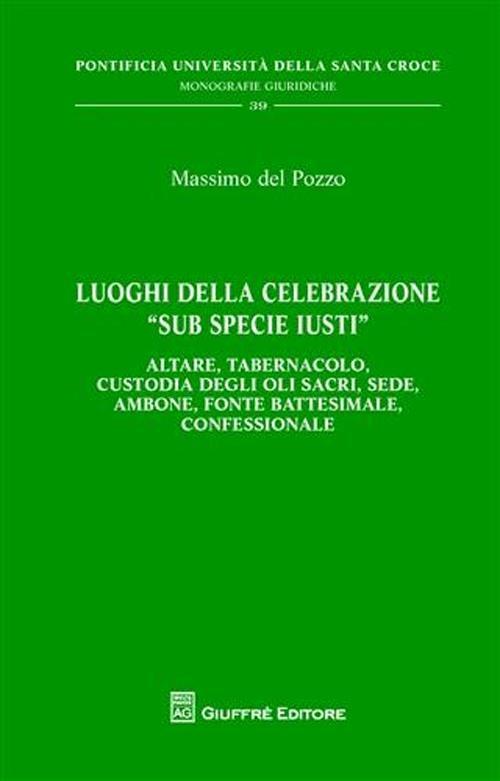 PONTIFICIA UNIVERSITÀ DELLA SANTA CROCE
MONOGRAFIE GIURIDICHE
39

Massimo del Pozzo

LUOGHI DELLA CELEBRAZIONE
"SUB SPECIE IUSTI"

ALTARE, TABERNACOLO, CUSTODIA DEGLI OLI SACRI, SEDE, AMBONE, FONTE BATTESIMALE, CONFESSIONALE

AG
GIUFFRÈ EDITORE